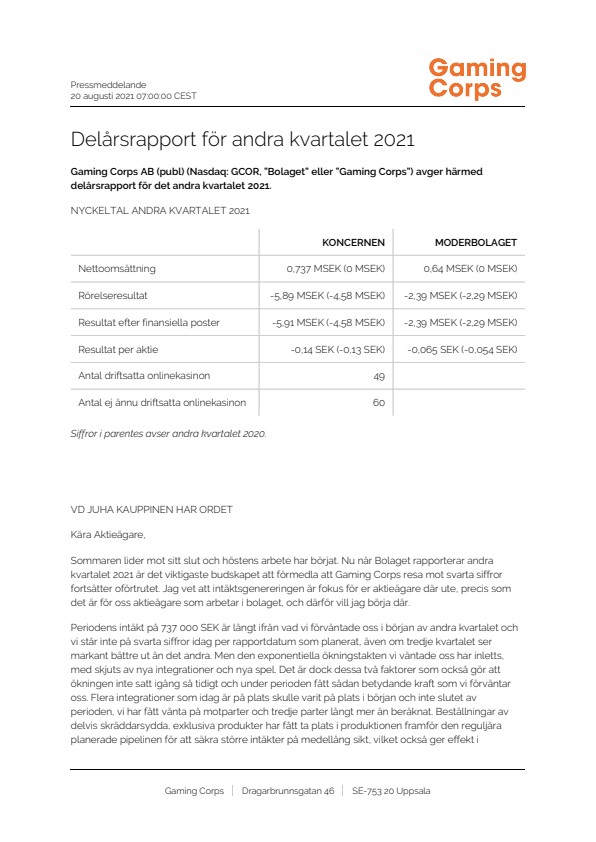 Pressmeddelande
20 augusti 2021 07:00:00 CEST

Gaming Corps

Delårsrapport för andra kvartalet 2021

Gaming Corps AB (publ) (Nasdaq: GCOR, "Bolaget" eller "Gaming Corps") avger härmed delårsrapport för det andra kvartalet 2021.

NYCKELTAL ANDRA KVARTALET 2021

| | KONCERNEN | MODERBOLAGET |
|---|---|---|
| Nettoomsättning | 0,737 MSEK (0 MSEK) | 0,64 MSEK (0 MSEK) |
| Rörelseresultat | -5,89 MSEK (-4,58 MSEK) | -2,39 MSEK (-2,29 MSEK) |
| Resultat efter finansiella poster | -5,91 MSEK (-4,58 MSEK) | -2,39 MSEK (-2,29 MSEK) |
| Resultat per aktie | -0,14 SEK (-0,13 SEK) | -0,065 SEK (-0,054 SEK) |
| Antal driftsatta onlinekasinon | 49 | |
| Antal ej ännu driftsatta onlinekasinon | 60 | |

Siffror i parentes avser andra kvartalet 2020.

VD JUHA KAUPPINEN HAR ORDET

Kära Aktieägare,

Sommaren lider mot sitt slut och höstens arbete har börjat. Nu när Bolaget rapporterar andra kvartalet 2021 är det viktigaste budskapet att förmedla att Gaming Corps resa mot svarta siffror fortsätter oförtrutet. Jag vet att intäktsgenereringen är fokus för er aktieägare där ute, precis som det är för oss aktieägare som arbetar i bolaget, och därför vill jag börja där.

Periodens intäkt på 737 000 SEK är långt ifrån vad vi förväntade oss i början av andra kvartalet och vi står inte på svarta siffror idag per rapportdatum som planerat, även om tredje kvartalet ser markant bättre ut än det andra. Men den exponentiella ökningstakten vi väntade oss har inletts, med skjuts av nya integrationer och nya spel. Det är dock dessa två faktorer som också gör att ökningen inte satt igång så tidigt och under perioden fått sådan betydande kraft som vi förväntar oss. Flera integrationer som idag är på plats skulle varit på plats i början och inte slutet av perioden, vi har fått vänta på motparter och tredje parter långt mer än beräknat. Beställningar av delvis skräddarsydda, exklusiva produkter har fått ta plats i produktionen framför den reguljära planerade pipelinen för att säkra större intäkter på medellång sikt, vilket också ger effekt i

Gaming Corps | Dragarbrunnsgatan 46 | SE-753 20 Uppsala